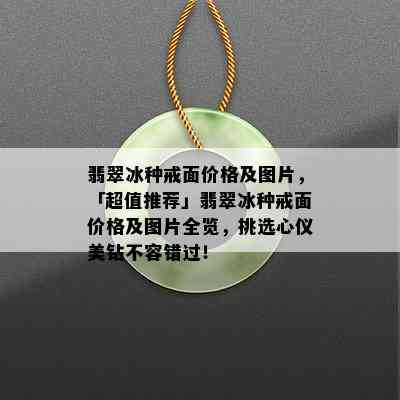 翡翠冰种戒面价格及图片，「超值推荐」翡翠冰种戒面价格及图片全览，挑选心仪美钻不容错过！